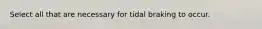 Select all that are necessary for tidal braking to occur.